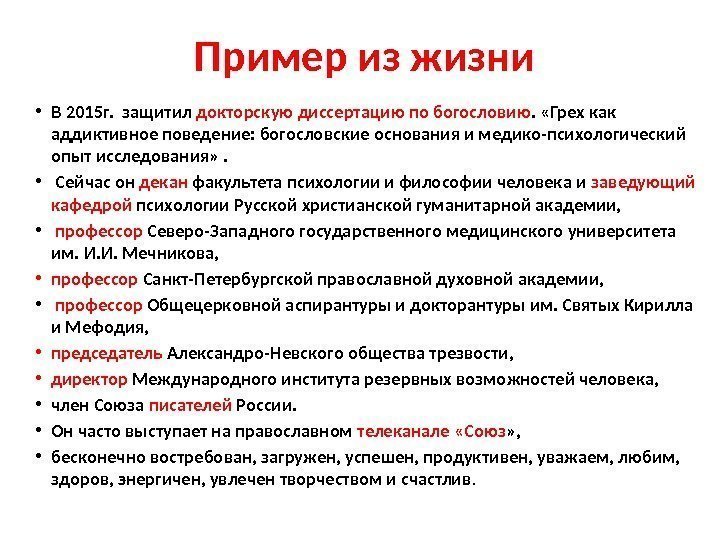 Пример из жизни

• В 2015г. защитил докторскую диссертацию по богословию. «Грех как аддиктивное поведение: богословские основания и медико-психологический опыт исследования» .

• Сейчас он декан факультета психологии и философии человека и заведующий кафедрой психологии Русской христианской гуманитарной академии,

• профессор Северо-Западного государственного медицинского университета им. И.И. Мечникова,

• профессор Санкт-Петербургской православной духовной академии,

• профессор Общецерковной аспирантуры и докторантуры им. Святых Кирилла и Мефодия,

• председатель Александро-Невского общества трезвости,

• директор Международного института резервных возможностей человека,

• член Союза писателей России.

• Он часто выступает на православном телеканале «Союз»,

• бесконечно востребован, загружен, успешен, продуктивен, уважаем, любим, здоров, энергичен, увлечен творчеством и счастлив.